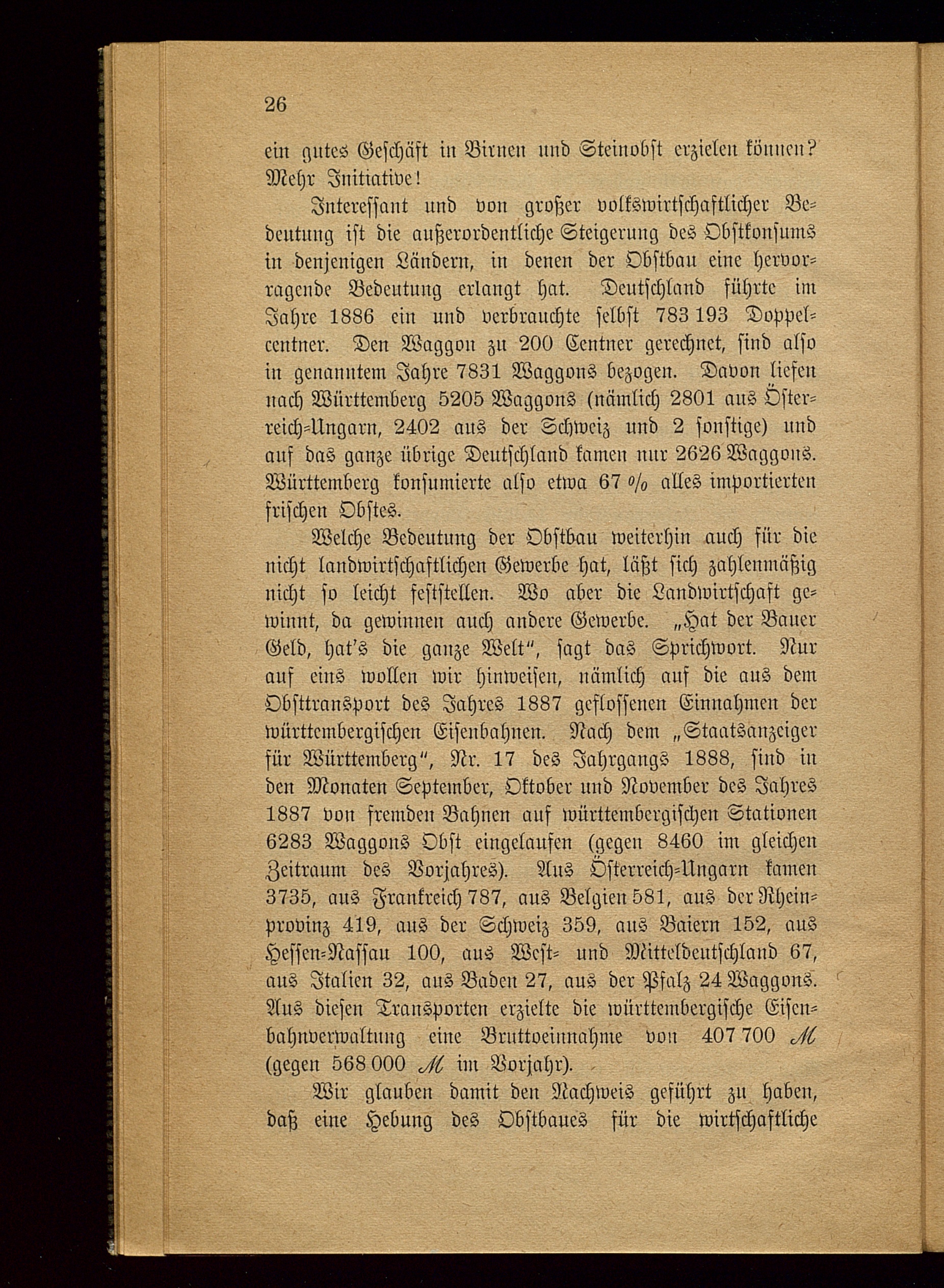 26

ein gutes Geschäft in Birnen und Steinobst erzielen können? Mehr Initiative!

Interessant und von großer volkswirtschaftlicher Bedeutung ist die außerordentliche Steigerung des Obstkonsums in denjenigen Ländern, in denen der Obstbau eine hervorragende Bedeutung erlangt hat. Deutschland führte im Jahre 1886 ein und verbrauchte selbst 783 193 Doppelcentner. Den Waggon zu 200 Centner gerechnet, sind also in genanntem Jahre 7831 Waggons bezogen. Davon liefen nach Württemberg 5205 Waggons (nämlich 2801 aus Österreich-Ungarn, 2402 aus der Schweiz und 2 sonstige) und auf das ganze übrige Deutschland kamen nur 2626 Waggons. Württemberg konsumierte also etwa 67 % alles importierten frischen Obstes.

Welche Bedeutung der Obstbau weiterhin auch für die nicht landwirtschaftlichen Gewerbe hat, läßt sich zahlenmäßig nicht so leicht feststellen. Wo aber die Landwirtschaft gewinnt, da gewinnen auch andere Gewerbe. „Hat der Bauer Geld, hat's die ganze Welt", sagt das Sprichwort. Nur auf eins wollen wir hinweisen, nämlich auf die aus dem Obsttransport des Jahres 1887 geflossenen Einnahmen der württembergischen Eisenbahnen. Nach dem „Staatsanzeiger für Württemberg", Nr. 17 des Jahrgangs 1888, sind in den Monaten September, Oktober und November des Jahres 1887 von fremden Bahnen auf württembergischen Stationen 6283 Waggons Obst eingelaufen (gegen 8460 im gleichen Zeitraum des Vorjahres). Aus Österreich-Ungarn kamen 3735, aus Frankreich 787, aus Belgien 581, aus der Rheinprovinz 419, aus der Schweiz 359, aus Baiern 152, aus Hessen-Nassau 100, aus West- und Mitteldeutschland 67, aus Italien 32, aus Baden 27, aus der Pfalz 24 Waggons. Aus diesen Transporten erzielte die württembergische Eisenbahnverwaltung eine Bruttoeinnahme von 407 700 ℳ (gegen 568 000 ℳ im Vorjahr).

Wir glauben damit den Nachweis geführt zu haben, daß eine Hebung des Obstbaues für die wirtschaftliche